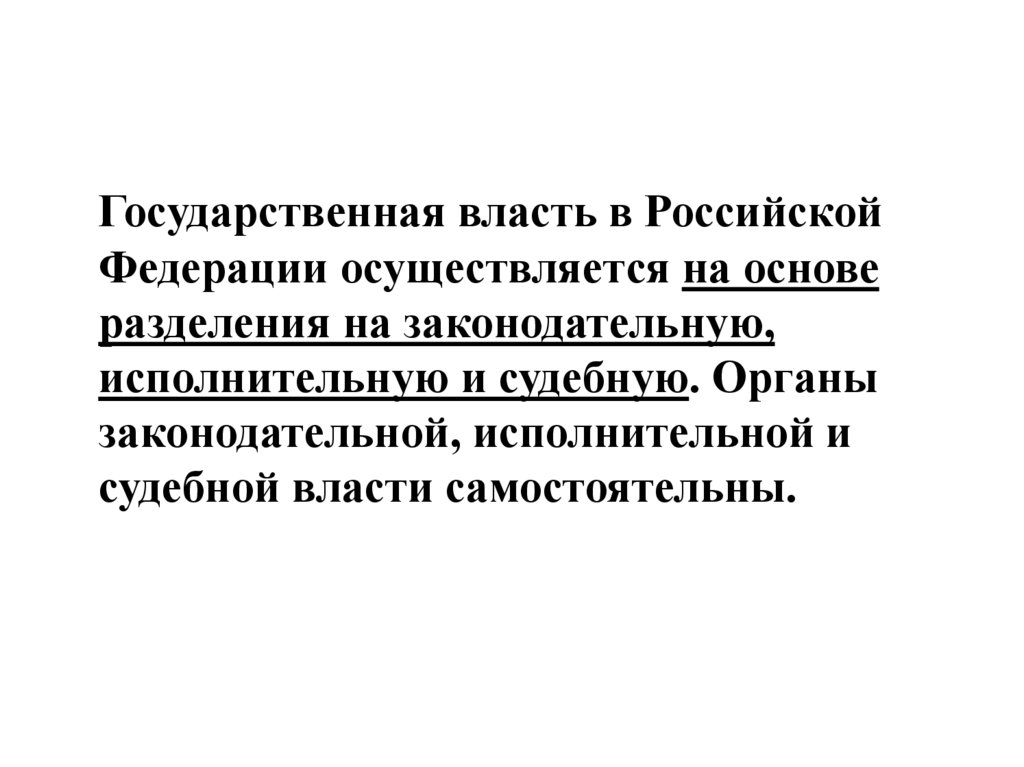 Государственная власть в Российской Федерации осуществляется на основе разделения на законодательную, исполнительную и судебную. Органы законодательной, исполнительной и судебной власти самостоятельны.